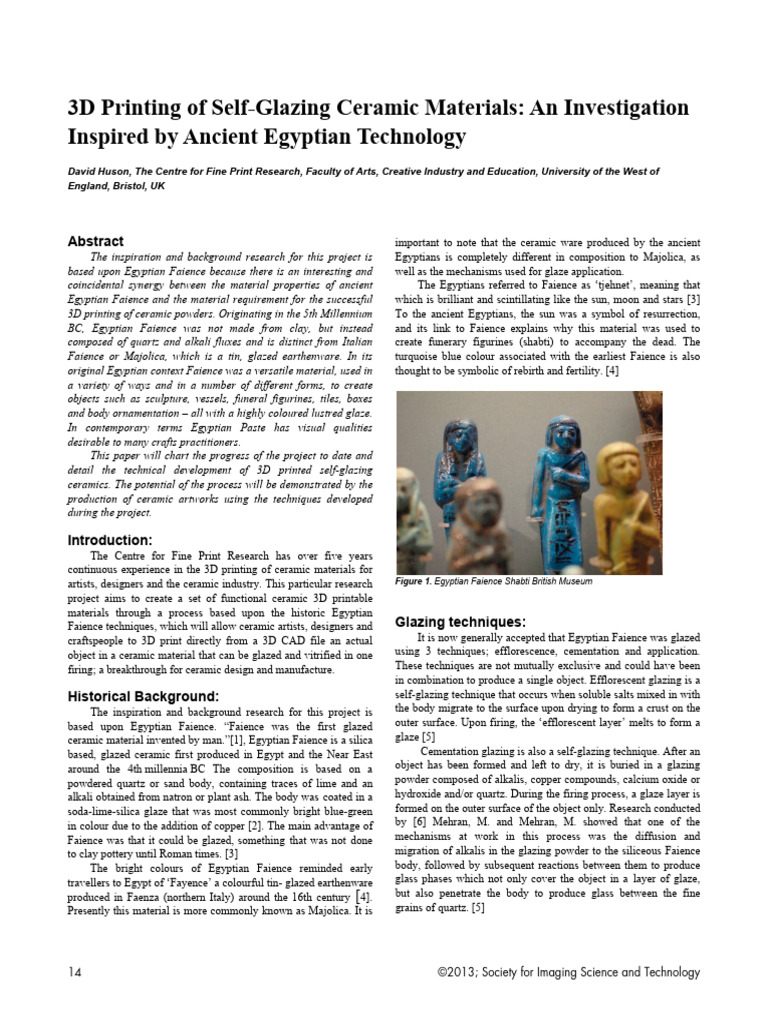 3D Printing of Self-Glazing Ceramic Materials: An Investigation Inspired by Ancient Egyptian Technology

David Huson, The Centre for Fine Print Research, Faculty of Arts, Creative Industry and Education, University of the West of England, Bristol, UK

Abstract

The inspiration and background research for this project is based upon Egyptian Faience because there is an interesting and coincidental synergy between the material properties of ancient Egyptian Faience and the material requirement for the successful 3D printing of ceramic powders. Originating in the 5th Millennium BC, Egyptian Faience was not made from clay, but instead composed of quartz and alkali fluxes and is distinct from Italian Faience or Majolica, which is a tin, glazed earthenware. In its original Egyptian context Faience was a versatile material, used in a variety of ways and in a number of different forms, to create objects such as sculpture, vessels, funeral figurines, tiles, boxes and body ornamentation – all with a highly coloured lustred glaze. In contemporary terms Egyptian Paste has visual qualities desirable to many crafts practitioners.

This paper will chart the progress of the project to date and detail the technical development of 3D printed self-glazing ceramics. The potential of the process will be demonstrated by the production of ceramic artworks using the techniques developed during the project.

Introduction:

The Centre for Fine Print Research has over five years continuous experience in the 3D printing of ceramic materials for artists, designers and the ceramic industry. This particular research project aims to create a set of functional ceramic 3D printable materials through a process based upon the historic Egyptian Faience techniques, which will allow ceramic artists, designers and craftspeople to 3D print directly from a 3D CAD file an actual object in a ceramic material that can be glazed and vitrified in one firing; a breakthrough for ceramic design and manufacture.

Historical Background:

The inspiration and background research for this project is based upon Egyptian Faience. "Faience was the first glazed ceramic material invented by man."[1], Egyptian Faience is a silica based, glazed ceramic first produced in Egypt and the Near East around the 4th millennia BC The composition is based on a powdered quartz or sand body, containing traces of lime and an alkali obtained from natron or plant ash. The body was coated in a soda-lime-silica glaze that was most commonly bright blue-green in colour due to the addition of copper [2]. The main advantage of Faience was that it could be glazed, something that was not done to clay pottery until Roman times. [3]

The bright colours of Egyptian Faience reminded early travellers to Egypt of 'Fayence' a colourful tin- glazed earthenware produced in Faenza (northern Italy) around the 16th century [4]. Presently this material is more commonly known as Majolica. It is important to note that the ceramic ware produced by the ancient Egyptians is completely different in composition to Majolica, as well as the mechanisms used for glaze application.

The Egyptians referred to Faience as 'tjehnet', meaning that which is brilliant and scintillating like the sun, moon and stars [3] To the ancient Egyptians, the sun was a symbol of resurrection, and its link to Faience explains why this material was used to create funerary figurines (shabti) to accompany the dead. The turquoise blue colour associated with the earliest Faience is also thought to be symbolic of rebirth and fertility. [4]

Figure 1. Egyptian Faience Shabti British Museum

Glazing techniques:

It is now generally accepted that Egyptian Faience was glazed using 3 techniques; efflorescence, cementation and application. These techniques are not mutually exclusive and could have been in combination to produce a single object. Efflorescent glazing is a self-glazing technique that occurs when soluble salts mixed in with the body migrate to the surface upon drying to form a crust on the outer surface. Upon firing, the 'efflorescent layer' melts to form a glaze [5]

Cementation glazing is also a self-glazing technique. After an object has been formed and left to dry, it is buried in a glazing powder composed of alkalis, copper compounds, calcium oxide or hydroxide and/or quartz. During the firing process, a glaze layer is formed on the outer surface of the object only. Research conducted by [6] Mehran, M. and Mehran, M. showed that one of the mechanisms at work in this process was the diffusion and migration of alkalis in the glazing powder to the siliceous Faience body, followed by subsequent reactions between them to produce glass phases which not only cover the object in a layer of glaze, but also penetrate the body to produce glass between the fine grains of quartz. [5]

14

©2013; Society for Imaging Science and Technology